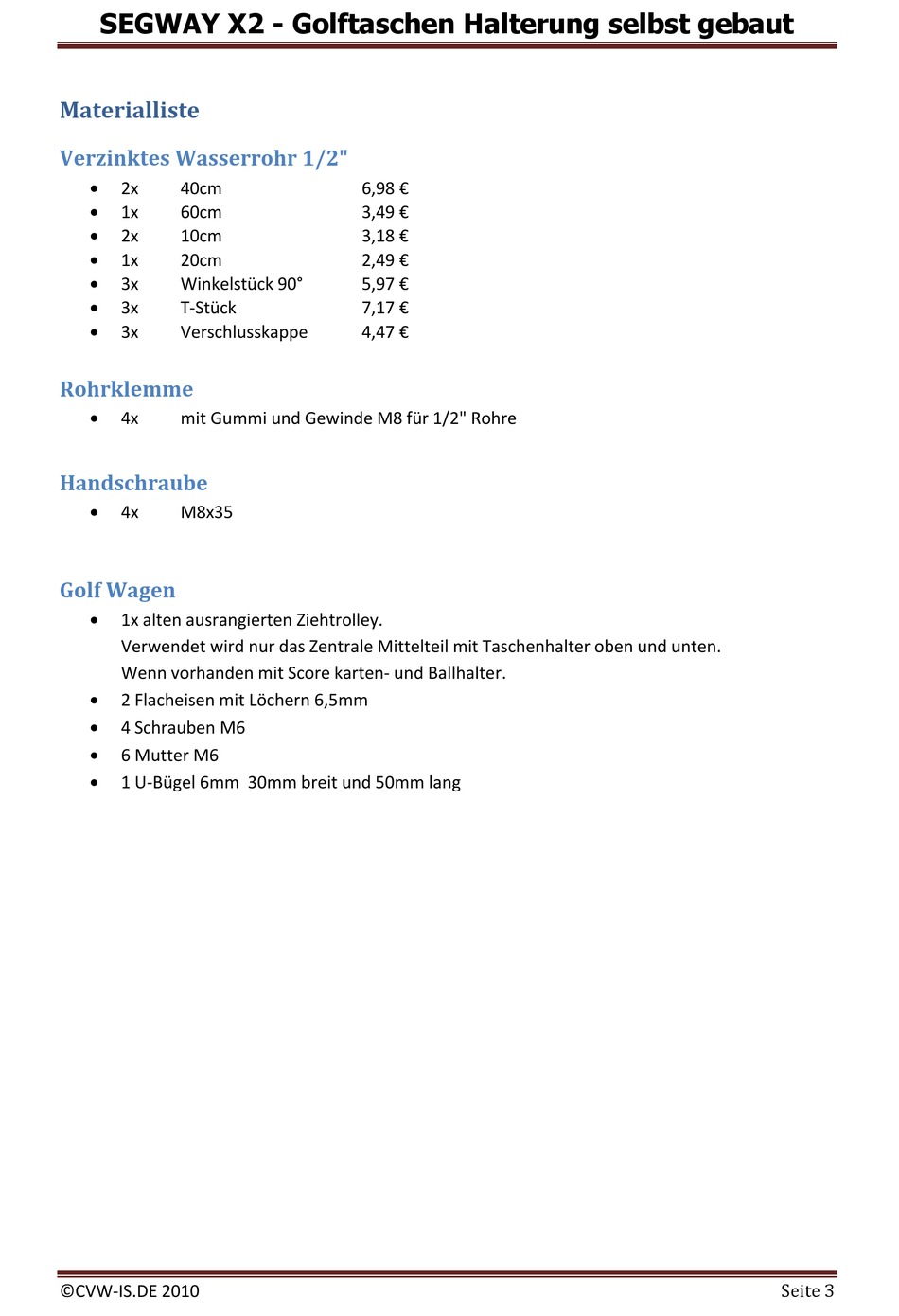 SEGWAY X2 - Golftaschen Halterung selbst gebaut

Materialliste

Verzinktes Wasserrohr 1/2"

- 2x 40cm 6,98 €
- 1x 60cm 3,49 €
- 2x 10cm 3,18 €
- 1x 20cm 2,49 €
- 3x Winkelstück 90° 5,97 €
- 3x T-Stück 7,17 €
- 3x Verschlusskappe 4,47 €

Rohrklemme

- 4x mit Gummi und Gewinde M8 für 1/2" Rohre

Handschraube

- 4x M8x35

Golf Wagen

- 1x alten ausrangierten Ziehtrolley.
  Verwendet wird nur das Zentrale Mittelteil mit Taschenhalter oben und unten.
  Wenn vorhanden mit Score karten- und Ballhalter.
- 2 Flacheisen mit Löchern 6,5mm
- 4 Schrauben M6
- 6 Mutter M6
- 1 U-Bügel 6mm 30mm breit und 50mm lang

©CVW-IS.DE 2010

Seite 3